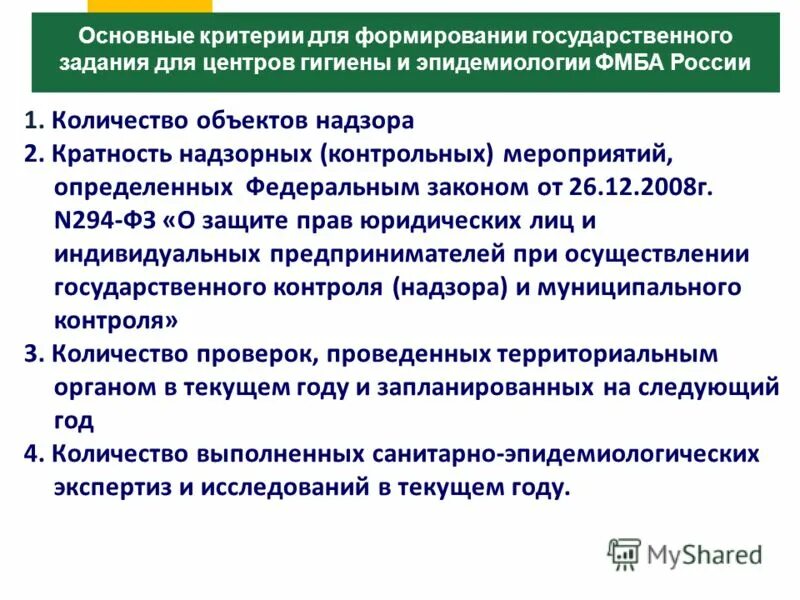 Основные критерии для формировании государственного задания для центров гигиены и эпидемиологии ФМБА России

1. Количество объектов надзора
2. Кратность надзорных (контрольных) мероприятий, определенных Федеральным законом от 26.12.2008г. N294-ФЗ «О защите прав юридических лиц и индивидуальных предпринимателей при осуществлении государственного контроля (надзора) и муниципального контроля»
3. Количество проверок, проведенных территориальным органом в текущем году и запланированных на следующий год
4. Количество выполненных санитарно-эпидемиологических экспертиз и исследований в текущем году.

MyShared